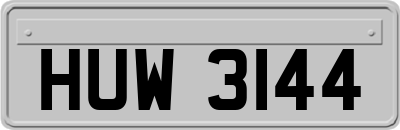 HUW 3144